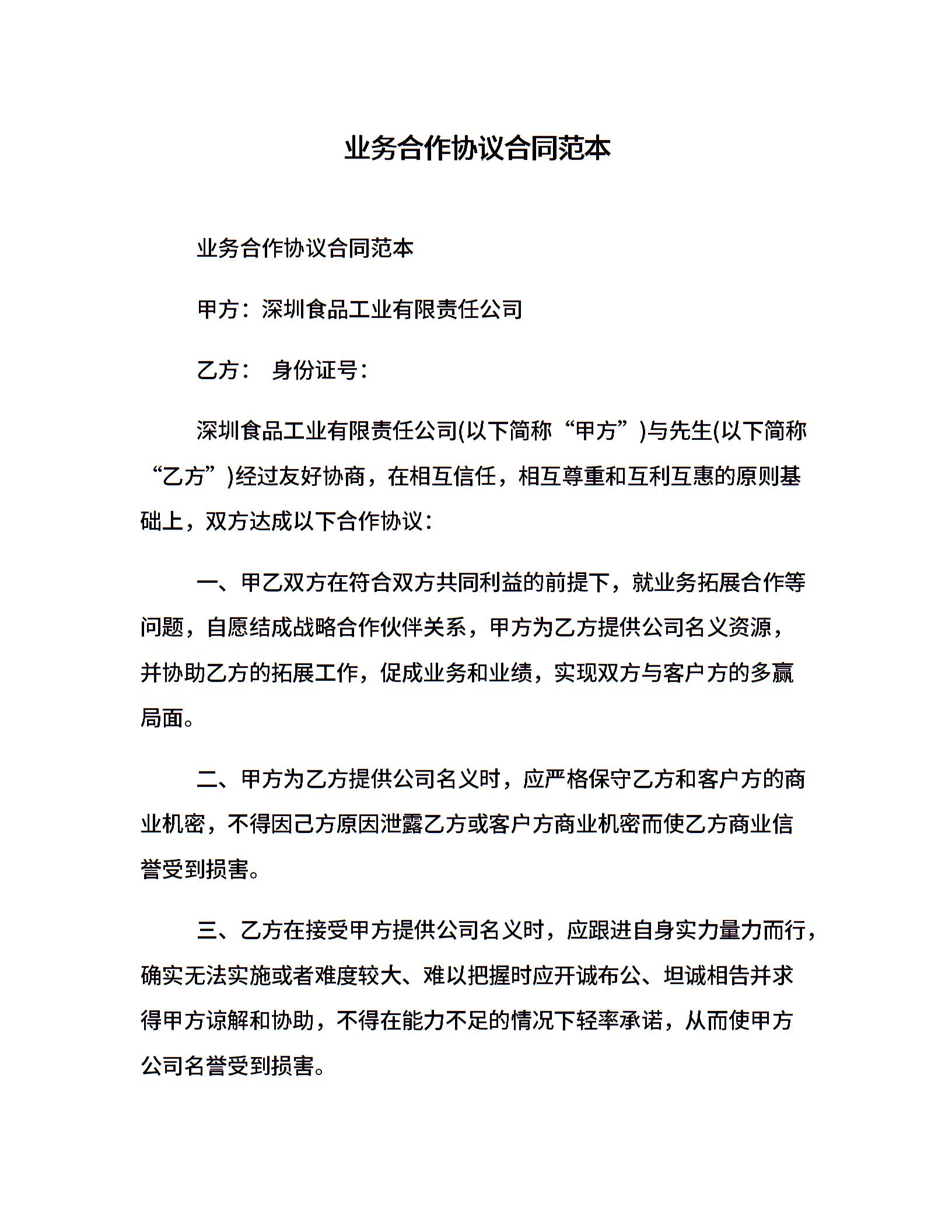 业务合作协议合同范本

业务合作协议合同范本

甲方：深圳食品工业有限责任公司

乙方：  身份证号：

深圳食品工业有限责任公司(以下简称“甲方”)与先生(以下简称“乙方”)经过友好协商，在相互信任，相互尊重和互利互惠的原则基础上，双方达成以下合作协议：

一、甲乙双方在符合双方共同利益的前提下，就业务拓展合作等问题，自愿结成战略合作伙伴关系，甲方为乙方提供公司名义资源，并协助乙方的拓展工作，促成业务和业绩，实现双方与客户方的多赢局面。

二、甲方为乙方提供公司名义时，应严格保守乙方和客户方的商业机密，不得因己方原因泄露乙方或客户方商业机密而使乙方商业信誉受到损害。

三、乙方在接受甲方提供公司名义时，应跟进自身实力量力而行，确实无法实施或者难度较大、难以把握时应开诚布公、坦诚相告并求得甲方谅解和协助，不得在能力不足的情况下轻率承诺，从而使甲方公司名誉受到损害。